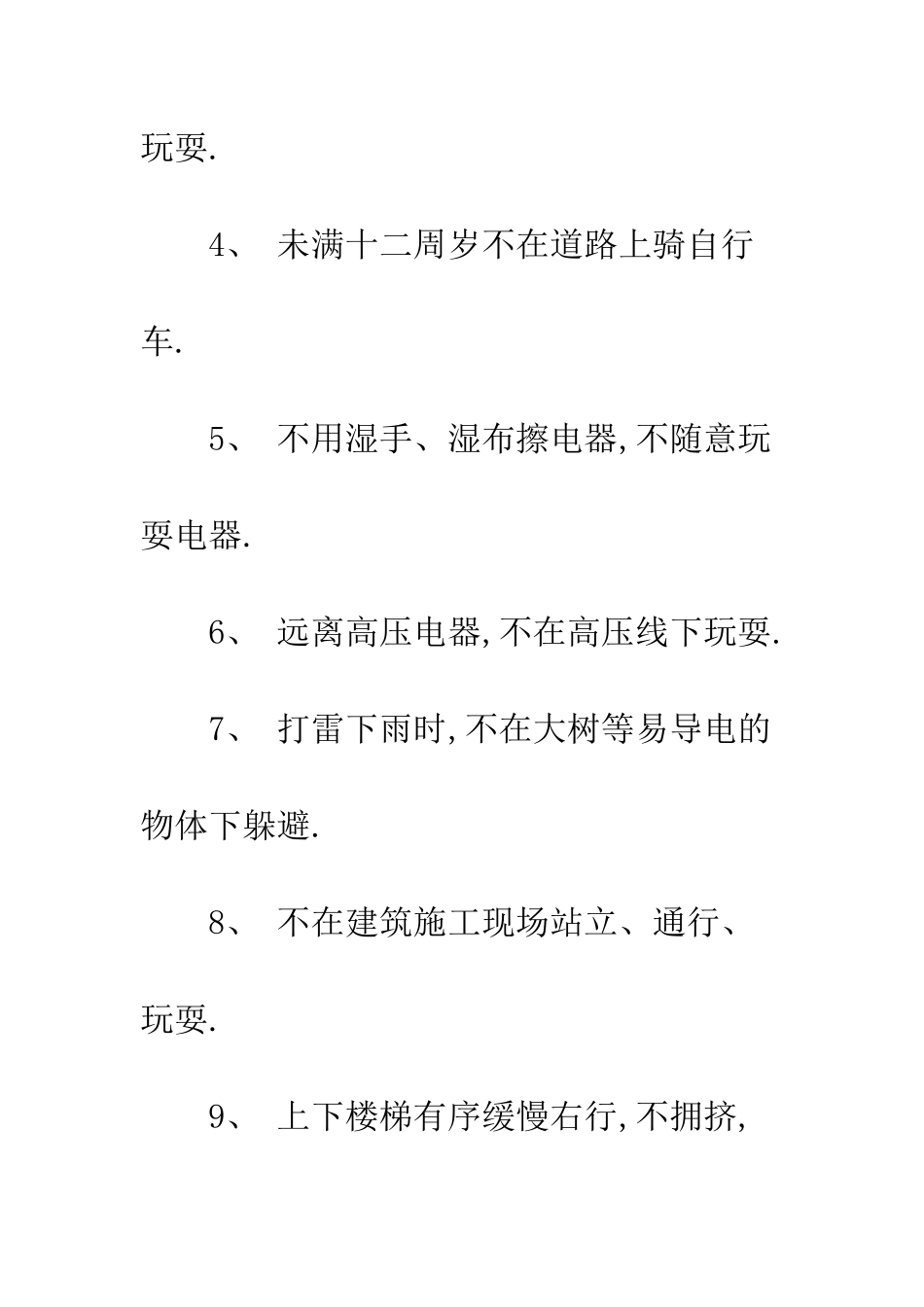 玩耍.

4、 未满十二周岁不在道路上骑自行车.

5、 不用湿手、湿布擦电器,不随意玩耍电器.

6、 远离高压电器,不在高压线下玩耍.

7、 打雷下雨时,不在大树等易导电的物体下躲避.

8、 不在建筑施工现场站立、通行、玩耍.

9、 上下楼梯有序缓慢右行,不拥挤,